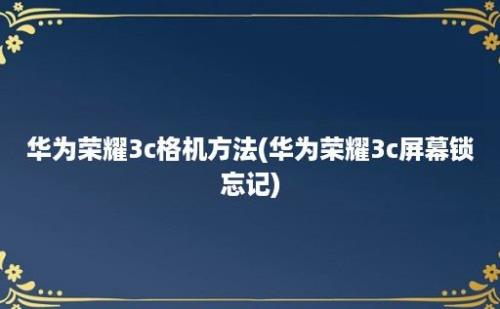 华为荣耀3c格机方法(华为荣耀3c屏幕锁忘记)